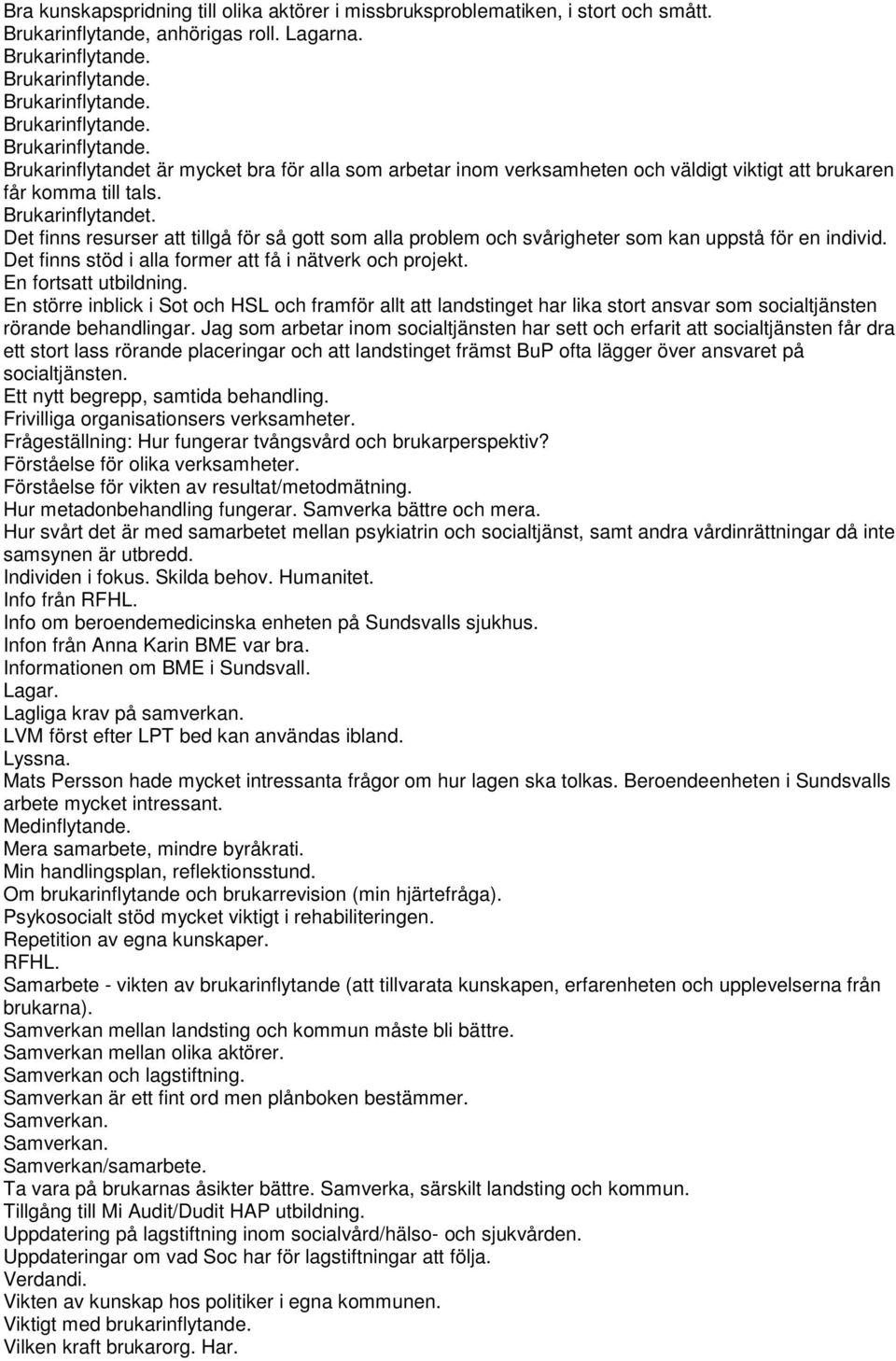 Bra kunskapspridning till olika aktörer i missbruksproblematiken, i stort och smått.
Brukarinflytande, anhörigas roll. Lagarna.
Brukarinflytande.
Brukarinflytande.
Brukarinflytande.
Brukarinflytande.
Brukarinflytande.
Brukarinflytandet är mycket bra för alla som arbetar inom verksamheten och väldigt viktigt att brukaren får komma till tals.
Brukarinflytandet.
Det finns resurser att tillgå för så gott som alla problem och svårigheter som kan uppstå för en individ.
Det finns stöd i alla former att få i nätverk och projekt.
En fortsatt utbildning.
En större inblick i Sot och HSL och framför allt att landstinget har lika stort ansvar som socialtjänsten rörande behandlingar. Jag som arbetar inom socialtjänsten har sett och erfarit att socialtjänsten får dra ett stort lass rörande placeringar och att landstinget främst BuP ofta lägger över ansvaret på socialtjänsten.
Ett nytt begrepp, samtida behandling.
Frivilliga organisationsers verksamheter.
Frågeställning: Hur fungerar tvångsvård och brukarperspektiv?
Förståelse för olika verksamheter.
Förståelse för vikten av resultat/metodmätning.
Hur metadonbehandling fungerar. Samverka bättre och mera.
Hur svårt det är med samarbetet mellan psykiatrin och socialtjänst, samt andra vårdinrättningar då inte samsynen är utbredd.
Individen i fokus. Skilda behov. Humanitet.
Info från RFHL.
Info om beroendemedicinska enheten på Sundsvalls sjukhus.
Infon från Anna Karin BME var bra.
Informationen om BME i Sundsvall.
Lagar.
Lagliga krav på samverkan.
LVM först efter LPT bed kan användas ibland.
Lyssna.
Mats Persson hade mycket intressanta frågor om hur lagen ska tolkas. Beroendeenheten i Sundsvalls arbete mycket intressant.
Medinflytande.
Mera samarbete, mindre byråkrati.
Min handlingsplan, reflektionsstund.
Om brukarinflytande och brukarrevision (min hjärtefråga).
Psykosocialt stöd mycket viktigt i rehabiliteringen.
Repetition av egna kunskaper.
RFHL.
Samarbete - vikten av brukarinflytande (att tillvarata kunskapen, erfarenheten och upplevelserna från brukarna).
Samverkan mellan landsting och kommun måste bli bättre.
Samverkan mellan olika aktörer.
Samverkan och lagstiftning.
Samverkan är ett fint ord men plånboken bestämmer.
Samverkan.
Samverkan.
Samverkan/samarbete.
Ta vara på brukarnas åsikter bättre. Samverka, särskilt landsting och kommun.
Tillgång till Mi Audit/Dudit HAP utbildning.
Uppdatering på lagstiftning inom socialvård/hälso- och sjukvården.
Uppdateringar om vad Soc har för lagstiftningar att följa.
Verdandi.
Vikten av kunskap hos politiker i egna kommunen.
Viktigt med brukarinflytande.
Vilken kraft brukarorg. Har.